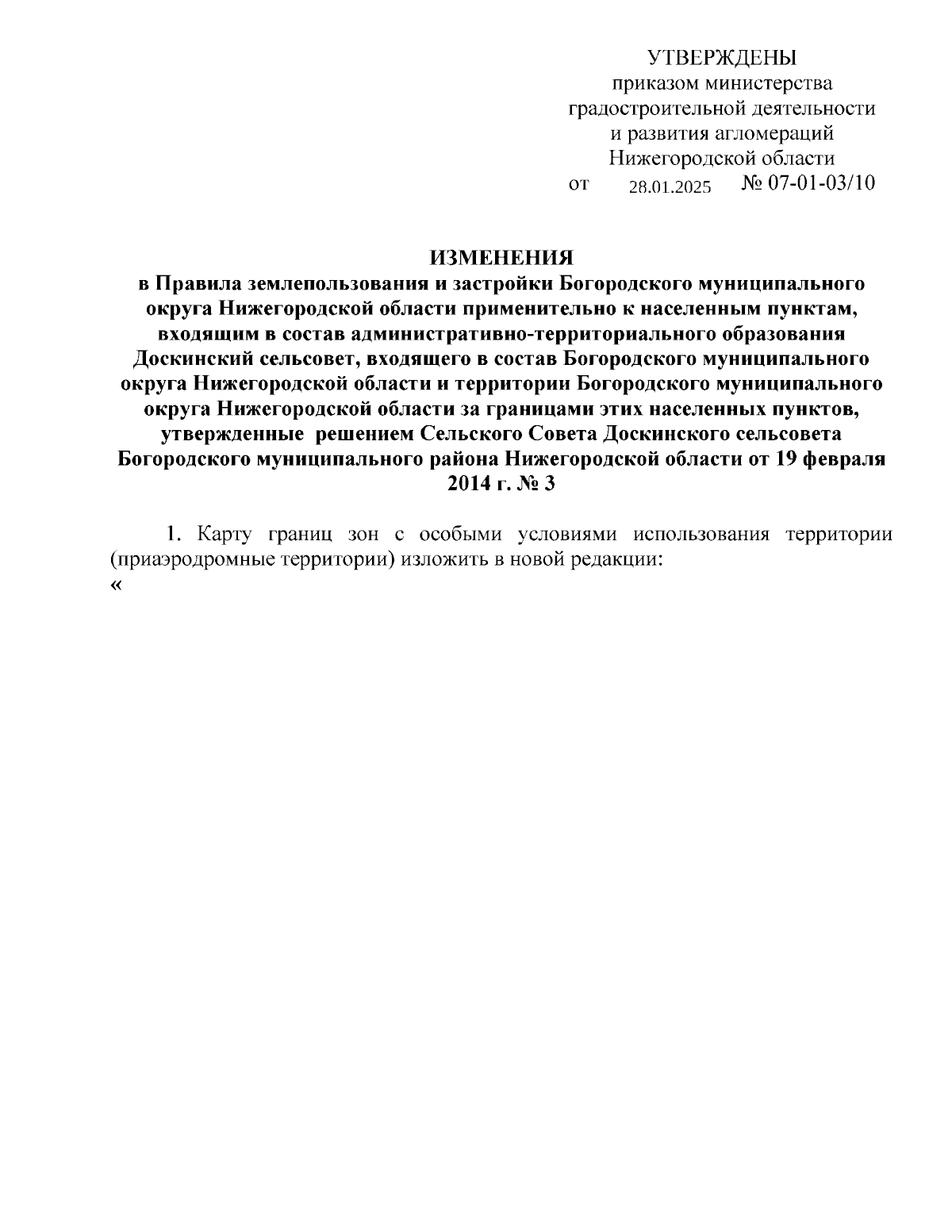 УТВЕРЖДЕНЫ
приказом министерства
градостроительной деятельности
и развития агломераций
Нижегородской области
от 28.01.2025 № 07-01-03/10

ИЗМЕНЕНИЯ
в Правила землепользования и застройки Богородского муниципального округа Нижегородской области применительно к населенным пунктам, входящим в состав административно-территориального образования Доскинский сельсовет, входящего в состав Богородского муниципального округа Нижегородской области и территории Богородского муниципального округа Нижегородской области за границами этих населенных пунктов, утвержденные решением Сельского Совета Доскинского сельсовета Богородского муниципального района Нижегородской области от 19 февраля 2014 г. № 3

1. Карту границ зон с особыми условиями использования территории (приаэродромные территории) изложить в новой редакции:
«